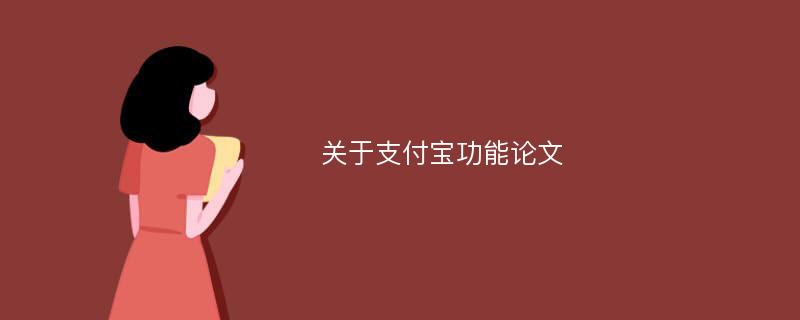 关于支付宝功能论文